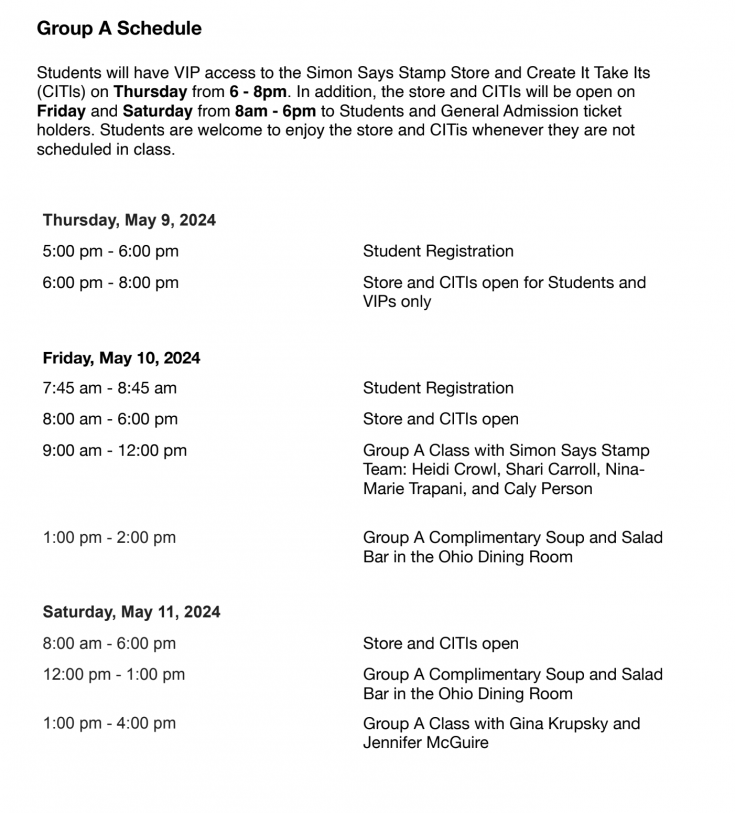 Group A Schedule

Students will have VIP access to the Simon Says Stamp Store and Create It Take Its (CITIs) on Thursday from 6 - 8pm. In addition, the store and CITIs will be open on Friday and Saturday from 8am - 6pm to Students and General Admission ticket holders. Students are welcome to enjoy the store and CITis whenever they are not scheduled in class.

Thursday, May 9, 2024

| | |
|---|---|
| 5:00 pm - 6:00 pm | Student Registration |
| 6:00 pm - 8:00 pm | Store and CITIs open for Students and VIPs only |

Friday, May 10, 2024

| | |
|---|---|
| 7:45 am - 8:45 am | Student Registration |
| 8:00 am - 6:00 pm | Store and CITIs open |
| 9:00 am - 12:00 pm | Group A Class with Simon Says Stamp Team: Heidi Crowl, Shari Carroll, Nina-Marie Trapani, and Caly Person |
| 1:00 pm - 2:00 pm | Group A Complimentary Soup and Salad Bar in the Ohio Dining Room |

Saturday, May 11, 2024

| | |
|---|---|
| 8:00 am - 6:00 pm | Store and CITIs open |
| 12:00 pm - 1:00 pm | Group A Complimentary Soup and Salad Bar in the Ohio Dining Room |
| 1:00 pm - 4:00 pm | Group A Class with Gina Krupsky and Jennifer McGuire |